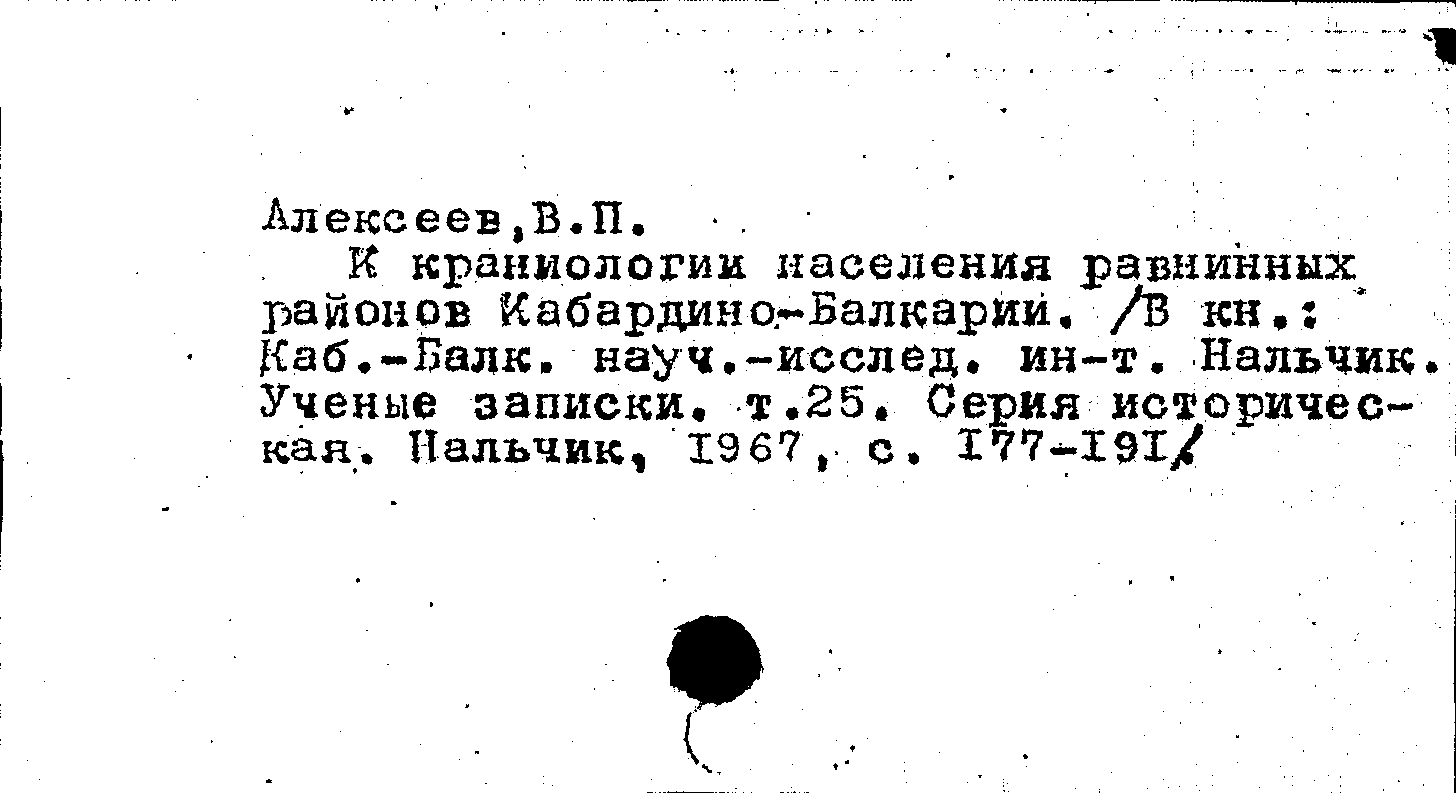 Алексеев,В.П.

К краниологии населения равнинных районов Кабардино-Балкарии. /В кн.: Каб.-Балк. науч.-исслед. ин-т. Нальчик. Ученые записки. т.25. Серия историческая. Нальчик, I967, с. I77-I9I/